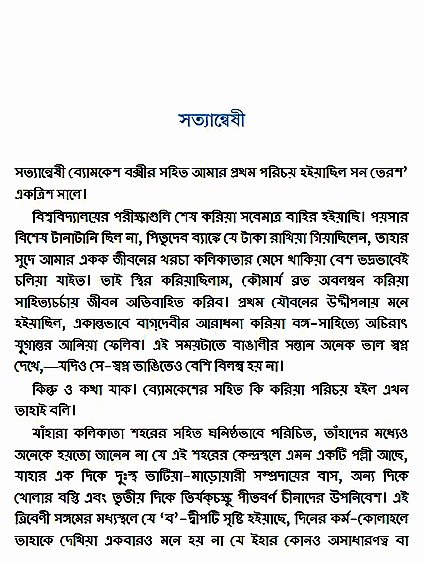 সত্যান্বেষী

সত্যান্বেষী ব্যোমকেশ বক্সীর সহিত আমার প্রথম পরিচয় হইয়াছিল সন তেরশ' একত্রিশ সালে।

বিশ্ববিদ্যালয়ের পরীক্ষাগুলি শেষ করিয়া সবেমাত্র বাহির হইয়াছি। পয়সার বিশেষ টানাটানি ছিল না, পিতৃদেব ব্যাঙ্কে যে টাকা রাখিয়া গিয়াছিলেন, তাহার সুদে আমার একক জীবনের খরচা কলিকাতার মেসে থাকিয়া বেশ ভদ্রভাবেই চলিয়া যাইত। তাই স্থির করিয়াছিলাম, কৌমার্য ব্রত অবলম্বন করিয়া সাহিত্যচর্চায় জীবন অতিবাহিত করিব। প্রথম যৌবনের উদ্দীপনায় মনে হইয়াছিল, একান্তভাবে বাগ্‌দেবীর আরাধনা করিয়া বঙ্গ-সাহিত্যে অচিরাৎ যুগান্তর আনিয়া ফেলিব। এই সময়টাতে বাঙালীর সন্তান অনেক ভাল স্বপ্ন দেখে,—যদিও সে-স্বপ্ন ভাঙিতেও বেশি বিলম্ব হয় না।

কিন্তু ও কথা যাক। ব্যোমকেশের সহিত কি করিয়া পরিচয় হইল এখন তাহাই বলি।

যাঁহারা কলিকাতা শহরের সহিত ঘনিষ্ঠভাবে পরিচিত, তাঁহাদের মধ্যেও অনেকে হয়তো জানেন না যে এই শহরের কেন্দ্রস্থলে এমন একটি পল্লী আছে, যাহার এক দিকে দুঃস্থ ভাটিয়া-মাড়োয়ারী সম্প্রদায়ের বাস, অন্য দিকে খোলার বস্তি এবং তৃতীয় দিকে তির্যক্‌চক্ষু পীতবর্ণ চীনাদের উপনিবেশ। এই ত্রিবেণী সঙ্গমের মধ্যস্থলে যে 'ব'-দ্বীপটি সৃষ্টি হইয়াছে, দিনের কর্ম-কোলাহলে তাহাকে দেখিয়া একবারও মনে হয় না যে ইহার কোনও অসাধারণত্ব বা